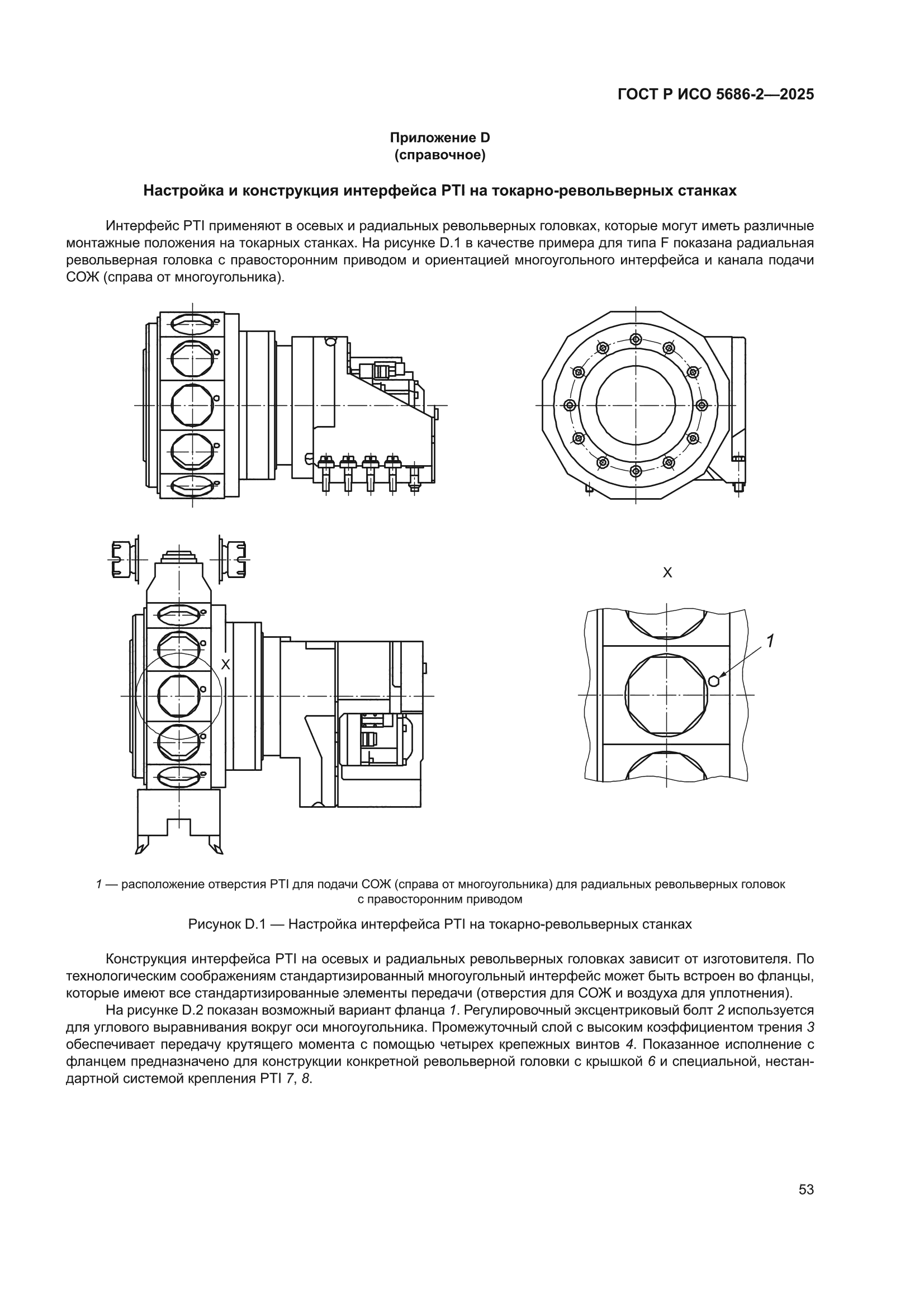 ГОСТ Р ИСО 5686-2—2025

Приложение D
(справочное)

Настройка и конструкция интерфейса PTI на токарно-револьверных станках

Интерфейс PTI применяют в осевых и радиальных револьверных головках, которые могут иметь различные монтажные положения на токарных станках. На рисунке D.1 в качестве примера для типа F показана радиальная револьверная головка с правосторонним приводом и ориентацией многоугольного интерфейса и канала подачи СОЖ (справа от многоугольника).

X

X

1

1 — расположение отверстия PTI для подачи СОЖ (справа от многоугольника) для радиальных револьверных головок с правосторонним приводом

Рисунок D.1 — Настройка интерфейса PTI на токарно-револьверных станках

Конструкция интерфейса PTI на осевых и радиальных револьверных головках зависит от изготовителя. По технологическим соображениям стандартизированный многоугольный интерфейс может быть встроен во фланцы, которые имеют все стандартизированные элементы передачи (отверстия для СОЖ и воздуха для уплотнения).

На рисунке D.2 показан возможный вариант фланца 1. Регулировочный эксцентриковый болт 2 используется для углового выравнивания вокруг оси многоугольника. Промежуточный слой с высоким коэффициентом трения 3 обеспечивает передачу крутящего момента с помощью четырех крепежных винтов 4. Показанное исполнение с фланцем предназначено для конструкции конкретной револьверной головки с крышкой 6 и специальной, нестандартной системой крепления PTI 7, 8.

53